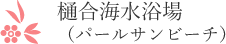 樋合海水浴場
（パールサンビーチ）